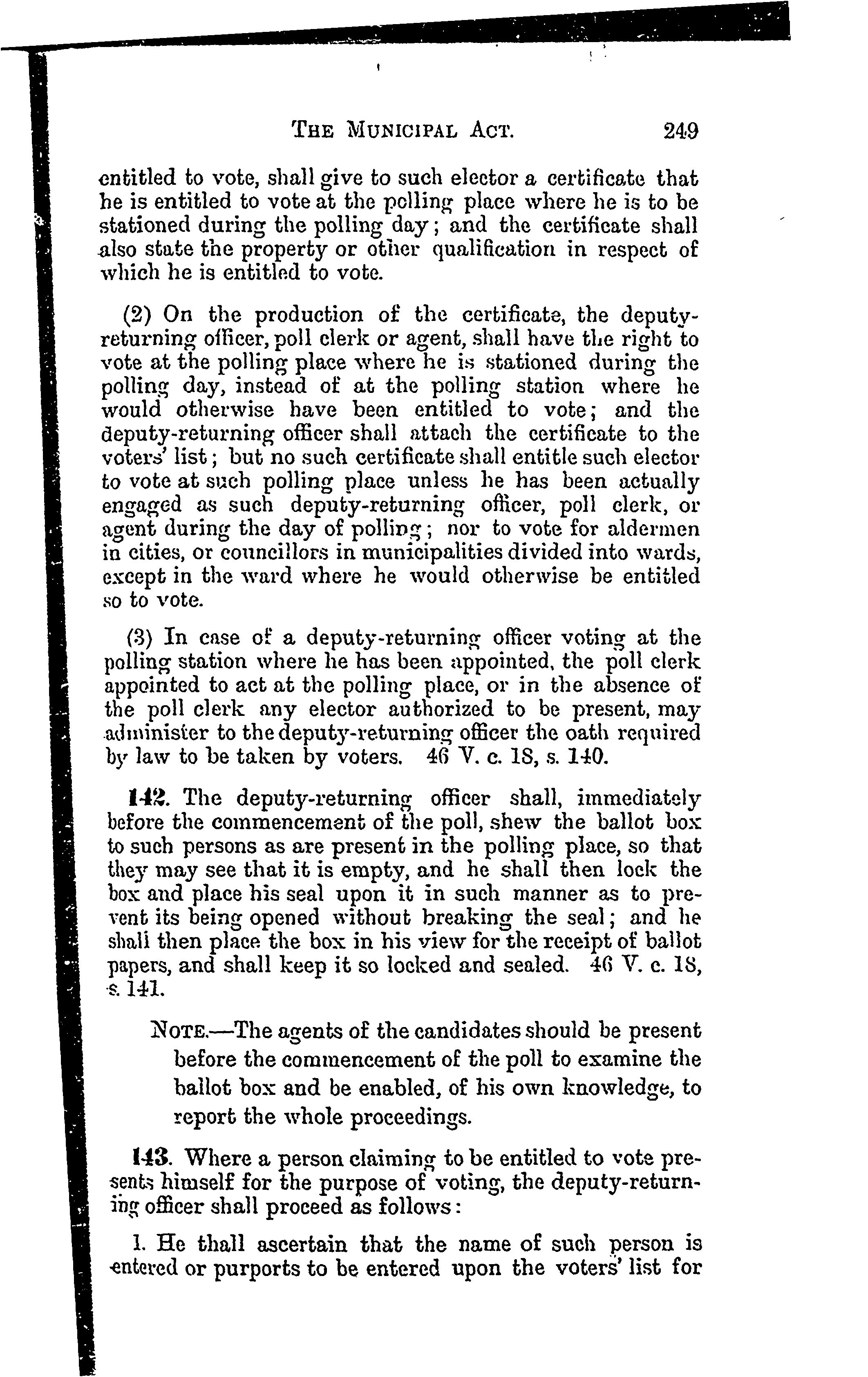 THE MUNICIPAL ACT. 249

entitled to vote, shall give to such elector a certificate that he is entitled to vote at the polling place where he is to be stationed during the polling day; and the certificate shall also state the property or other qualification in respect of which he is entitled to vote.

(2) On the production of the certificate, the deputy-returning officer, poll clerk or agent, shall have the right to vote at the polling place where he is stationed during the polling day, instead of at the polling station where he would otherwise have been entitled to vote; and the deputy-returning officer shall attach the certificate to the voters' list; but no such certificate shall entitle such elector to vote at such polling place unless he has been actually engaged as such deputy-returning officer, poll clerk, or agent during the day of polling; nor to vote for aldermen in cities, or councillors in municipalities divided into wards, except in the ward where he would otherwise be entitled so to vote.

(3) In case of a deputy-returning officer voting at the polling station where he has been appointed, the poll clerk appointed to act at the polling place, or in the absence of the poll clerk any elector authorized to be present, may administer to the deputy-returning officer the oath required by law to be taken by voters. 46 V. c. 18, s. 140.

142. The deputy-returning officer shall, immediately before the commencement of the poll, shew the ballot box to such persons as are present in the polling place, so that they may see that it is empty, and he shall then lock the box and place his seal upon it in such manner as to prevent its being opened without breaking the seal; and he shall then place the box in his view for the receipt of ballot papers, and shall keep it so locked and sealed. 46 V. c. 18, s. 141.

NOTE.—The agents of the candidates should be present before the commencement of the poll to examine the ballot box and be enabled, of his own knowledge, to report the whole proceedings.

143. Where a person claiming to be entitled to vote presents himself for the purpose of voting, the deputy-returning officer shall proceed as follows:

1. He thall ascertain that the name of such person is entered or purports to be entered upon the voters' list for